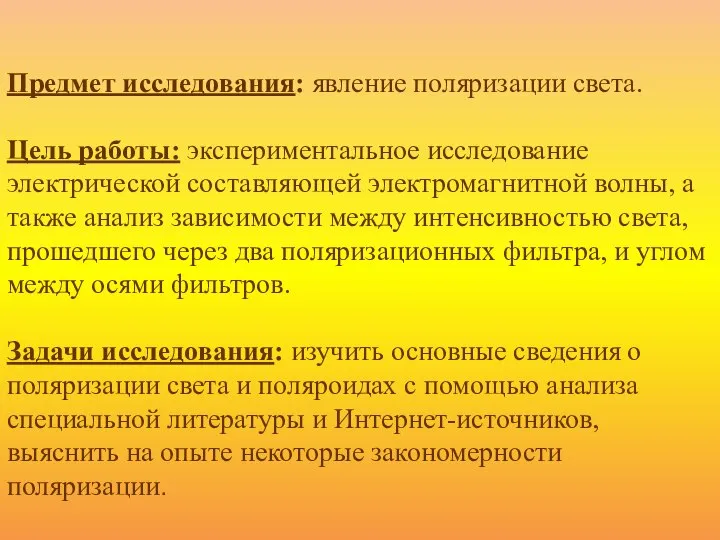 Предмет исследования: явление поляризации света.

Цель работы: экспериментальное исследование электрической составляющей электромагнитной волны, а также анализ зависимости между интенсивностью света, прошедшего через два поляризационных фильтра, и углом между осями фильтров.

Задачи исследования: изучить основные сведения о поляризации света и поляроидах с помощью анализа специальной литературы и Интернет-источников, выяснить на опыте некоторые закономерности поляризации.